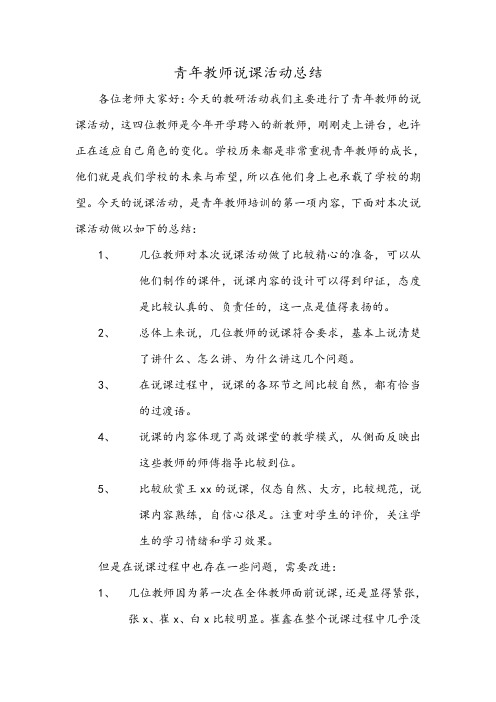 青年教师说课活动总结

各位老师大家好：今天的教研活动我们主要进行了青年教师的说课活动，这四位教师是今年开学聘入的新教师，刚刚走上讲台，也许正在适应自己角色的变化。学校历来都是非常重视青年教师的成长，他们就是我们学校的未来与希望，所以在他们身上也承载了学校的期望。今天的说课活动，是青年教师培训的第一项内容，下面对本次说课活动做以如下的总结：

1、 几位教师对本次说课活动做了比较精心的准备，可以从他们制作的课件，说课内容的设计可以得到印证，态度是比较认真的、负责任的，这一点是值得表扬的。

2、 总体上来说，几位教师的说课符合要求，基本上说清楚了讲什么、怎么讲、为什么讲这几个问题。

3、 在说课过程中，说课的各环节之间比较自然，都有恰当的过渡语。

4、 说课的内容体现了高效课堂的教学模式，从侧面反映出这些教师的师傅指导比较到位。

5、 比较欣赏王xx的说课，仪态自然、大方，比较规范，说课内容熟练，自信心很足。注重对学生的评价，关注学生的学习情绪和学习效果。

但是在说课过程中也存在一些问题，需要改进：

1、 几位教师因为第一次在全体教师面前说课，还是显得紧张，张x、崔x、白x比较明显。崔鑫在整个说课过程中几乎没